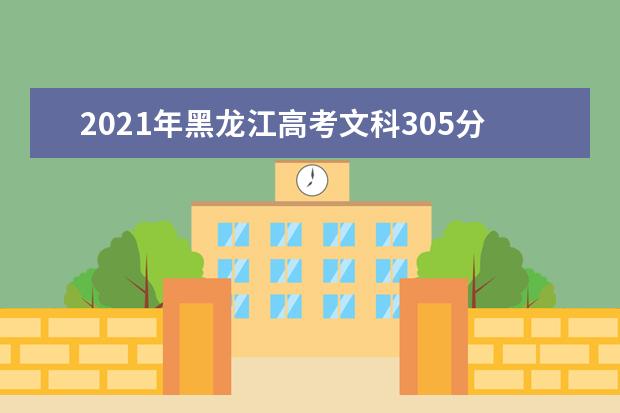 2021年黑龙江高考文科305分